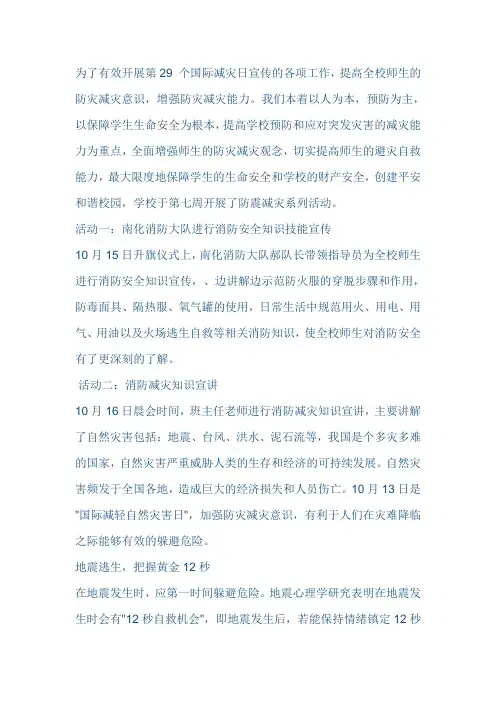 为了有效开展第 29 个国际减灾日宣传的各项工作，提高全校师生的防灾减灾意识，增强防灾减灾能力。我们本着以人为本，预防为主，以保障学生生命安全为根本，提高学校预防和应对突发灾害的减灾能力为重点，全面增强师生的防灾减灾观念，切实提高师生的避灾自救能力，最大限度地保障学生的生命安全和学校的财产安全，创建平安和谐校园，学校于第七周开展了防震减灾系列活动。

活动一：南化消防大队进行消防安全知识技能宣传

10 月 15 日升旗仪式上，南化消防大队郝队长带领指导员为全校师生进行消防安全知识宣传，、边讲解边示范防火服的穿脱步骤和作用，防毒面具、隔热服、氧气罐的使用，日常生活中规范用火、用电、用气、用油以及火场逃生自救等相关消防知识，使全校师生对消防安全有了更深刻的了解。

活动二：消防减灾知识宣讲

10 月 16 日晨会时间，班主任老师进行消防减灾知识宣讲，主要讲解了自然灾害包括：地震、台风、洪水、泥石流等，我国是个多灾多难的国家，自然灾害严重威胁人类的生存和经济的可持续发展。自然灾害频发于全国各地，造成巨大的经济损失和人员伤亡。10 月 13 日是"国际减轻自然灾害日"，加强防灾减灾意识，有利于人们在灾难降临之际能够有效的躲避危险。

地震逃生，把握黄金 12 秒

在地震发生时，应第一时间躲避危险。地震心理学研究表明在地震发生时会有"12 秒自救机会"，即地震发生后，若能保持情绪镇定 12 秒